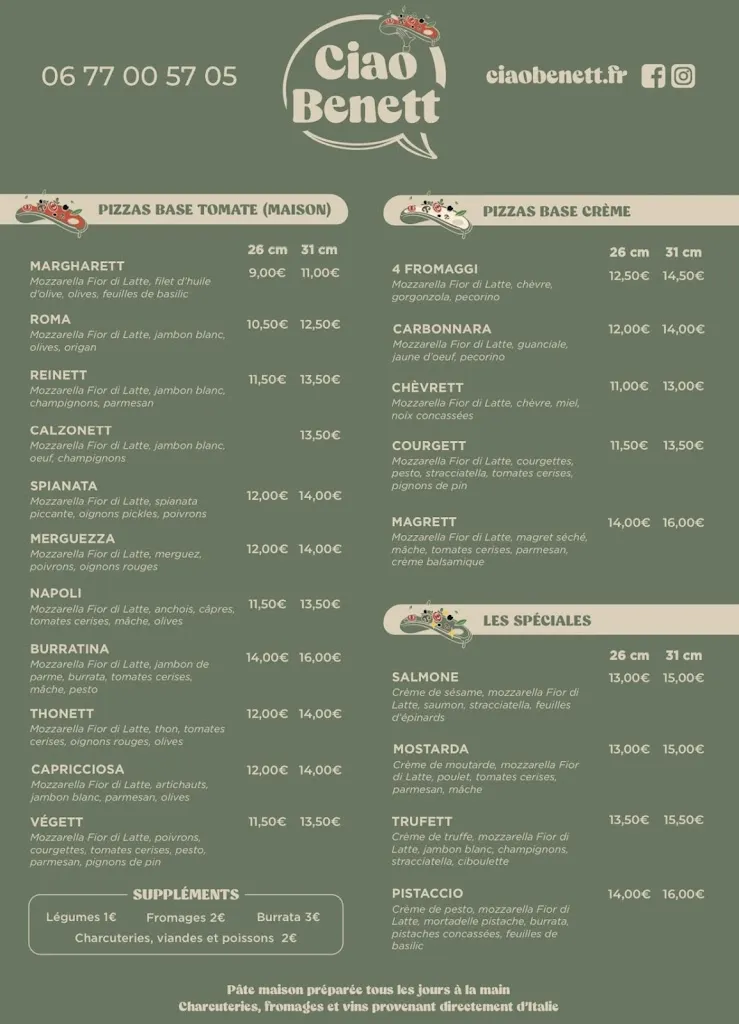 06 77 00 57 05

Ciao Benett

ciaobenett.fr

PIZZAS BASE TOMATE (MAISON)

| | 26 cm | 31 cm |
|---|---|---|
| MARGHARETT Mozzarella Fior di Latte, filet d'huile d'olive, olives, feuilles de basilic | 9,00€ | 11,00€ |
| ROMA Mozzarella Fior di Latte, jambon blanc, olives, origan | 10,50€ | 12,50€ |
| REINETT Mozzarella Fior di Latte, jambon blanc, champignons, parmesan | 11,50€ | 13,50€ |
| CALZONETT Mozzarella Fior di Latte, jambon blanc, oeuf, champignons | | 13,50€ |
| SPIANATA Mozzarella Fior di Latte, spianata piccante, oignons pickles, poivrons | 12,00€ | 14,00€ |
| MERGUEZZA Mozzarella Fior di Latte, merguez, poivrons, oignons rouges | 12,00€ | 14,00€ |
| NAPOLI Mozzarella Fior di Latte, anchois, câpres, tomates cerises, mâche, olives | 11,50€ | 13,50€ |
| BURRATINA Mozzarella Fior di Latte, jambon de parme, burrata, tomates cerises, mâche, pesto | 14,00€ | 16,00€ |
| THONETT Mozzarella Fior di Latte, thon, tomates cerises, oignons rouges, olives | 12,00€ | 14,00€ |
| CAPRICCIOSA Mozzarella Fior di Latte, artichauts, jambon blanc, parmesan, olives | 12,00€ | 14,00€ |
| VÉGETT Mozzarella Fior di Latte, poivrons, courgettes, tomates cerises, pesto, parmesan, pignons de pin | 11,50€ | 13,50€ |

SUPPLÉMENTS
Légumes 1€ Fromages 2€ Burrata 3€
Charcuteries, viandes et poissons 2€

PIZZAS BASE CRÈME

| | 26 cm | 31 cm |
|---|---|---|
| 4 FROMAGGI Mozzarella Fior di Latte, chèvre, gorgonzola, pecorino | 12,50€ | 14,50€ |
| CARBONNARA Mozzarella Fior di Latte, guanciale, jaune d'oeuf, pecorino | 12,00€ | 14,00€ |
| CHÈVRETT Mozzarella Fior di Latte, chèvre, miel, noix concassées | 11,00€ | 13,00€ |
| COURGETT Mozzarella Fior di Latte, courgettes, pesto, stracciatella, tomates cerises, pignons de pin | 11,50€ | 13,50€ |
| MAGRETT Mozzarella Fior di Latte, magret séché, mâche, tomates cerises, parmesan, crème balsamique | 14,00€ | 16,00€ |

LES SPÉCIALES

| | 26 cm | 31 cm |
|---|---|---|
| SALMONE Crème de sésame, mozzarella Fior di Latte, saumon, stracciatella, feuilles d'épinards | 13,00€ | 15,00€ |
| MOSTARDA Crème de moutarde, mozzarella Fior di Latte, poulet, tomates cerises, parmesan, mâche | 13,00€ | 15,00€ |
| TRUFETT Crème de truffe, mozzarella Fior di Latte, jambon blanc, champignons, stracciatella, ciboulette | 13,50€ | 15,50€ |
| PISTACCIO Crème de pesto, mozzarella Fior di Latte, mortadelle pistache, burrata, pistaches concassées, feuilles de basilic | 14,00€ | 16,00€ |

Pâte maison préparée tous les jours à la main
Charcuteries, fromages et vins provenant directement d'Italie